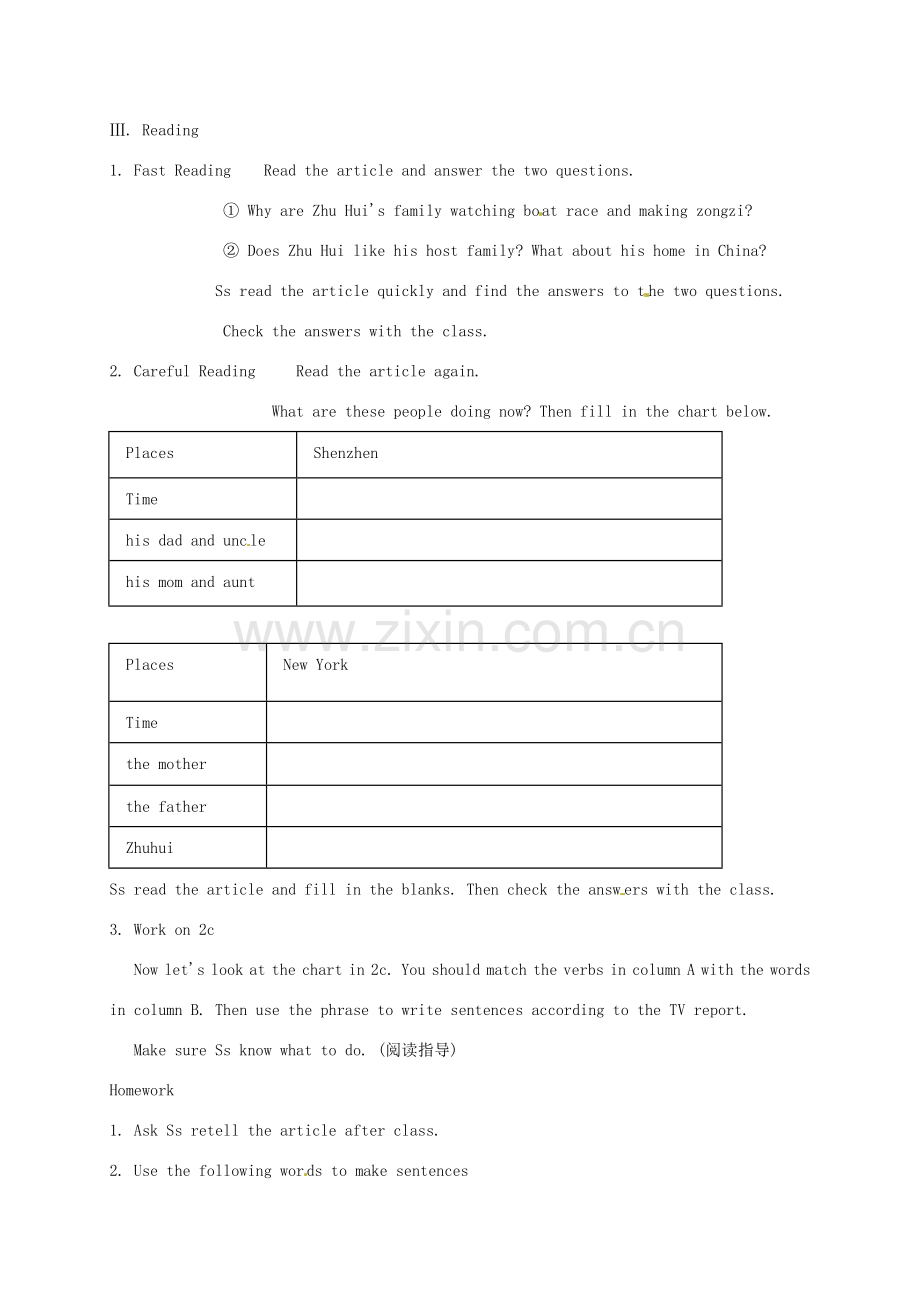 Ⅲ. Reading

1. Fast Reading    Read the article and answer the two questions.

① Why are Zhu Hui's family watching boat race and making zongzi?

② Does Zhu Hui like his host family? What about his home in China?

Ss read the article quickly and find the answers to the two questions.

Check the answers with the class.

2. Careful Reading    Read the article again.

What are these people doing now? Then fill in the chart below.

| Places | Shenzhen |
|---|---|
| Time | |
| his dad and uncle | |
| his mom and aunt | |

| Places | New York |
|---|---|
| Time | |
| the mother | |
| the father | |
| Zhuhui | |

Ss read the article and fill in the blanks. Then check the answers with the class.

3. Work on 2c

Now let's look at the chart in 2c. You should match the verbs in column A with the words in column B. Then use the phrase to write sentences according to the TV report.

Make sure Ss know what to do. (阅读指导)

Homework

1. Ask Ss retell the article after class.

2. Use the following words to make sentences

www.zixin.com.cn